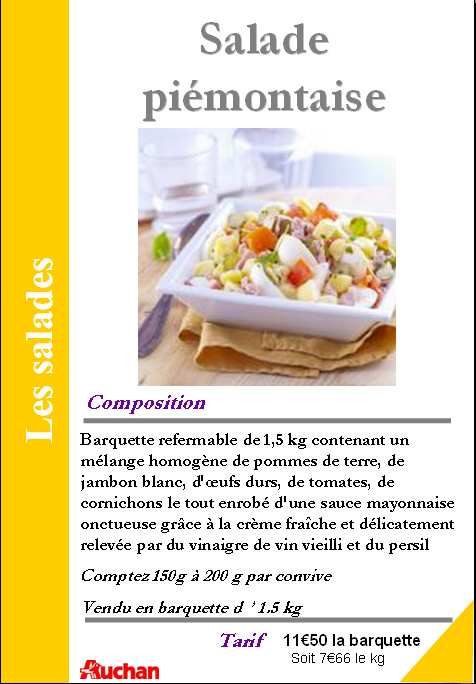 Les salades

Salade piémontaise

Composition

Barquette refermable de 1,5 kg contenant un mélange homogène de pommes de terre, de jambon blanc, d'œufs durs, de tomates, de cornichons le tout enrobé d'une sauce mayonnaise onctueuse grâce à la crème fraîche et délicatement relevée par du vinaigre de vin vieilli et du persil

Comptez 150g à 200 g par convive

Vendu en barquette d ' 1.5 kg

Tarif 11€50 la barquette
Soit 7€66 le kg

Auchan